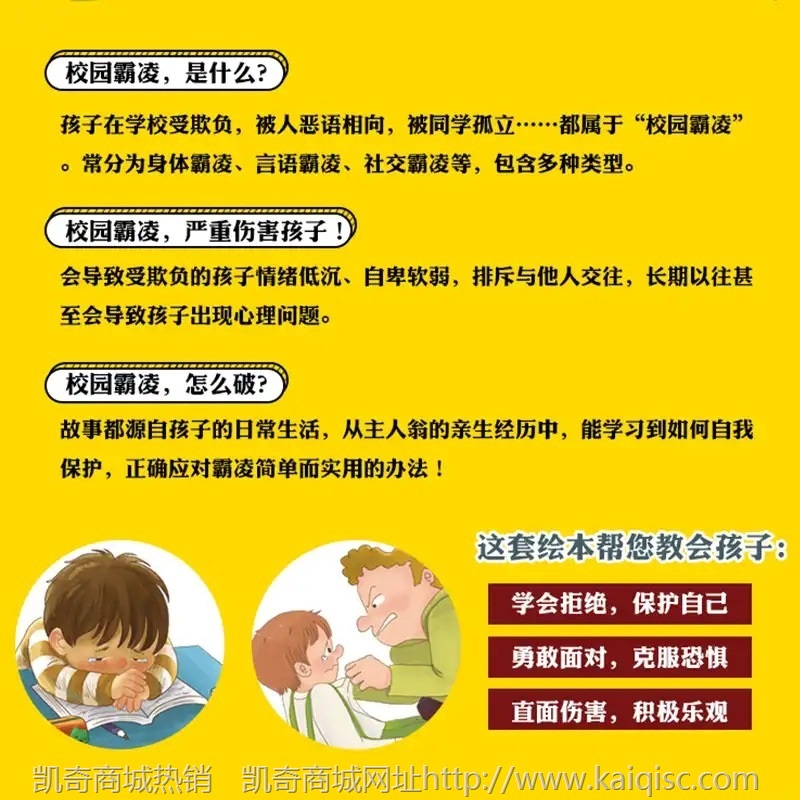 校园霸凌，是什么？

孩子在学校受欺负，被人恶语相向，被同学孤立……都属于“校园霸凌”。常分为身体霸凌、言语霸凌、社交霸凌等，包含多种类型。

校园霸凌，严重伤害孩子！

会导致受欺负的孩子情绪低沉、自卑软弱，排斥与他人交往，长期以往甚至会导致孩子出现心理问题。

校园霸凌，怎么破？

故事都源自孩子的日常生活，从主人翁的亲生经历中，能学习到如何自我保护，正确应对霸凌简单而实用的办法！

这套绘本帮您教会孩子：

学会拒绝，保护自己

勇敢面对，克服恐惧

直面伤害，积极乐观

凯奇商城热销 凯奇商城网址http://www.kaiqisc.com